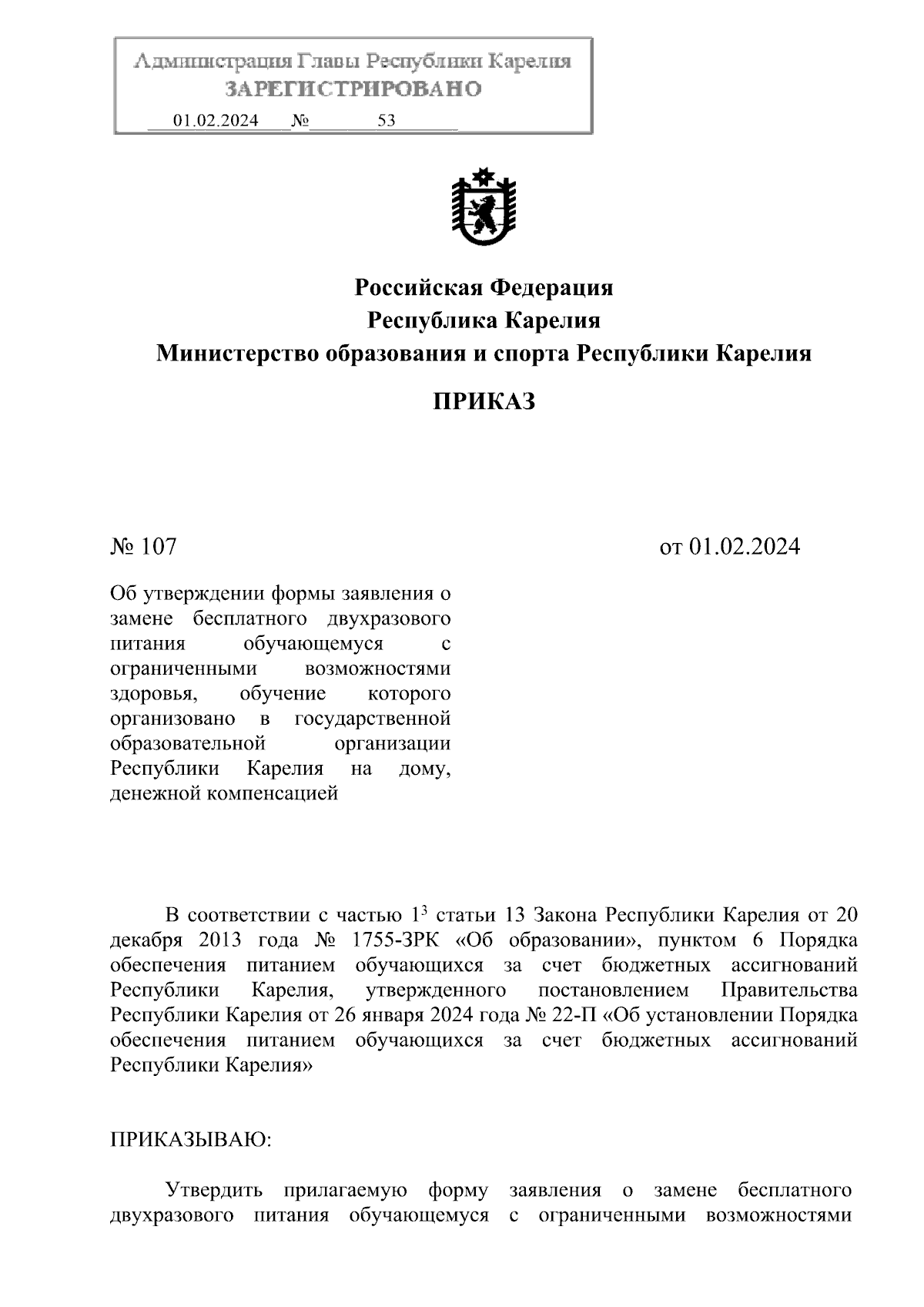 Администрация Главы Республики Карелия
ЗАРЕГИСТРИРОВАНО
01.02.2024 № 53

Российская Федерация
Республика Карелия
Министерство образования и спорта Республики Карелия

ПРИКАЗ

№ 107

от 01.02.2024

Об утверждении формы заявления о замене бесплатного двухразового питания обучающемуся с ограниченными возможностями здоровья, обучение которого организовано в государственной образовательной организации Республики Карелия на дому, денежной компенсацией

В соответствии с частью $1^3$ статьи 13 Закона Республики Карелия от 20 декабря 2013 года № 1755-ЗРК «Об образовании», пунктом 6 Порядка обеспечения питанием обучающихся за счет бюджетных ассигнований Республики Карелия, утвержденного постановлением Правительства Республики Карелия от 26 января 2024 года № 22-П «Об установлении Порядка обеспечения питанием обучающихся за счет бюджетных ассигнований Республики Карелия»

ПРИКАЗЫВАЮ:

Утвердить прилагаемую форму заявления о замене бесплатного двухразового питания обучающемуся с ограниченными возможностями